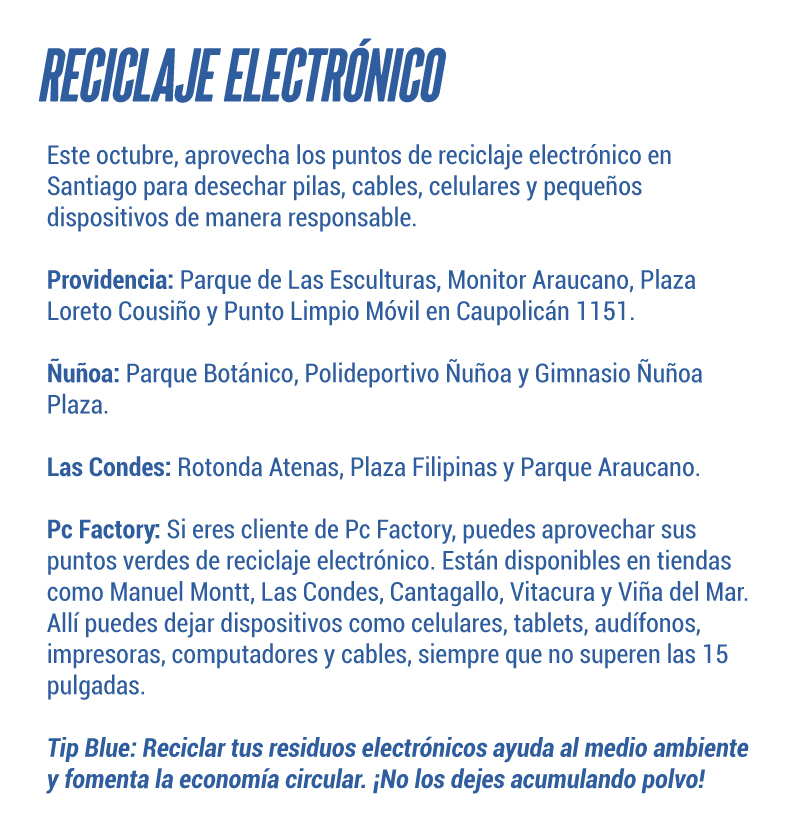 RECICLAJE ELECTRÓNICO

Este octubre, aprovecha los puntos de reciclaje electrónico en Santiago para desechar pilas, cables, celulares y pequeños dispositivos de manera responsable.

Providencia: Parque de Las Esculturas, Monitor Araucano, Plaza Loreto Cousiño y Punto Limpio Móvil en Caupolicán 1151.

Ñuñoa: Parque Botánico, Polideportivo Ñuñoa y Gimnasio Ñuñoa Plaza.

Las Condes: Rotonda Atenas, Plaza Filipinas y Parque Araucano.

Pc Factory: Si eres cliente de Pc Factory, puedes aprovechar sus puntos verdes de reciclaje electrónico. Están disponibles en tiendas como Manuel Montt, Las Condes, Cantagallo, Vitacura y Viña del Mar. Allí puedes dejar dispositivos como celulares, tablets, audífonos, impresoras, computadores y cables, siempre que no superen las 15 pulgadas.

Tip Blue: Reciclar tus residuos electrónicos ayuda al medio ambiente y fomenta la economía circular. ¡No los dejes acumulando polvo!